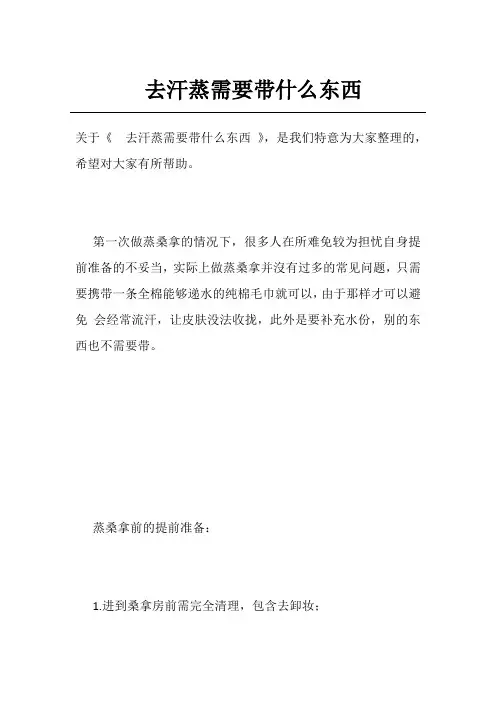 去汗蒸需要带什么东西

关于《 去汗蒸需要带什么东西 》，是我们特意为大家整理的，希望对大家有所帮助。

第一次做蒸桑拿的情况下，很多人在所难免较为担忧自身提前准备的不妥当，实际上做蒸桑拿并沒有过多的常见问题，只需要携带一条全棉能够递水的纯棉毛巾就可以，由于那样才可以避免 会经常流汗，让皮肤没法收拢，此外是要补充水份，别的东西也不需要带。

蒸桑拿前的提前准备：

1.进到桑拿房前需完全清理，包含去卸妆；